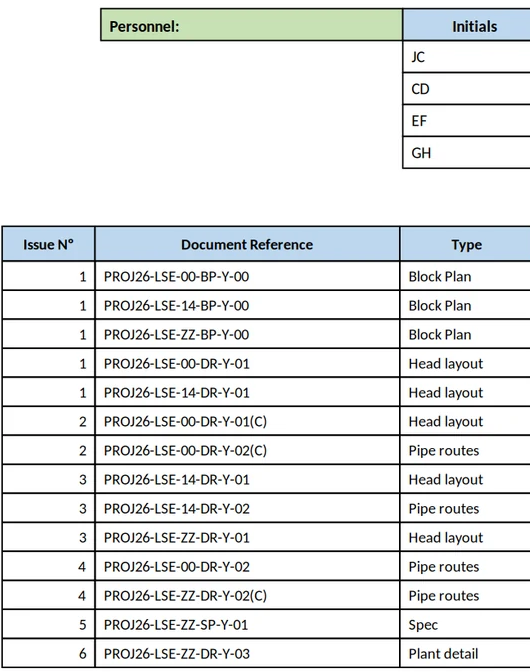 | Personnel: | Initials |
|---|---|
| | JC |
| | CD |
| | EF |
| | GH |

| Issue N° | Document Reference | Type |
|---|---|---|
| 1 | PROJ26-LSE-00-BP-Y-00 | Block Plan |
| 1 | PROJ26-LSE-14-BP-Y-00 | Block Plan |
| 1 | PROJ26-LSE-ZZ-BP-Y-00 | Block Plan |
| 1 | PROJ26-LSE-00-DR-Y-01 | Head layout |
| 1 | PROJ26-LSE-14-DR-Y-01 | Head layout |
| 2 | PROJ26-LSE-00-DR-Y-01(C) | Head layout |
| 2 | PROJ26-LSE-00-DR-Y-02(C) | Pipe routes |
| 3 | PROJ26-LSE-14-DR-Y-01 | Head layout |
| 3 | PROJ26-LSE-14-DR-Y-02 | Pipe routes |
| 3 | PROJ26-LSE-ZZ-DR-Y-01 | Head layout |
| 4 | PROJ26-LSE-00-DR-Y-02 | Pipe routes |
| 4 | PROJ26-LSE-ZZ-DR-Y-02(C) | Pipe routes |
| 5 | PROJ26-LSE-ZZ-SP-Y-01 | Spec |
| 6 | PROJ26-LSE-ZZ-DR-Y-03 | Plant detail |